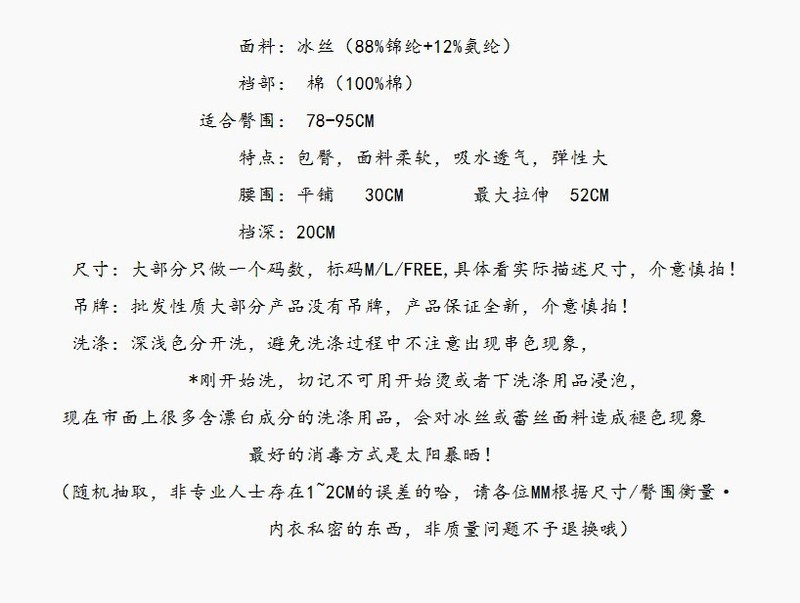 面料：冰丝（88%锦纶+12%氨纶）

裆部：  棉（100%棉）

适合臀围：  78-95CM

特点：包臀，面料柔软，吸水透气，弹性大

腰围：平铺    30CM          最大拉伸   52CM

档深：20CM

尺寸：大部分只做一个码数，标码M/L/FREE,具体看实际描述尺寸，介意慎拍！

吊牌：批发性质大部分产品没有吊牌，产品保证全新，介意慎拍！

洗涤：深浅色分开洗，避免洗涤过程中不注意出现串色现象，

*刚开始洗，切记不可用开始烫或者下洗涤用品浸泡，

现在市面上很多含漂白成分的洗涤用品，会对冰丝或蕾丝面料造成褪色现象

最好的消毒方式是太阳暴晒！

（随机抽取，非专业人士存在1~2CM的误差的哈，请各位MM根据尺寸/臀围衡量·

内衣私密的东西，非质量问题不予退换哦）